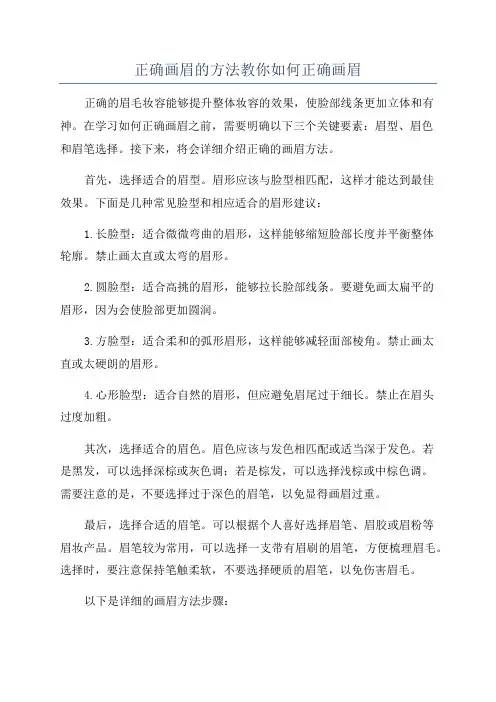 正确画眉的方法教你如何正确画眉

正确的眉毛妆容能够提升整体妆容的效果，使脸部线条更加立体和有神。在学习如何正确画眉之前，需要明确以下三个关键要素：眉型、眉色和眉笔选择。接下来，将会详细介绍正确的画眉方法。

首先，选择适合的眉型。眉形应该与脸型相匹配，这样才能达到最佳效果。下面是几种常见脸型和相应适合的眉形建议：

1.长脸型：适合微微弯曲的眉形，这样能够缩短脸部长度并平衡整体轮廓。禁止画太直或太弯的眉形。

2.圆脸型：适合高挑的眉形，能够拉长脸部线条。要避免画太扁平的眉形，因为会使脸部更加圆润。

3.方脸型：适合柔和的弧形眉形，这样能够减轻面部棱角。禁止画太直或太硬朗的眉形。

4.心形脸型：适合自然的眉形，但应避免眉尾过于细长。禁止在眉头过度加粗。

其次，选择适合的眉色。眉色应该与发色相匹配或适当深于发色。若是黑发，可以选择深棕或灰色调；若是棕发，可以选择浅棕或中棕色调。需要注意的是，不要选择过于深色的眉笔，以免显得画眉过重。

最后，选择合适的眉笔。可以根据个人喜好选择眉笔、眉胶或眉粉等眉妆产品。眉笔较为常用，可以选择一支带有眉刷的眉笔，方便梳理眉毛。选择时，要注意保持笔触柔软，不要选择硬质的眉笔，以免伤害眉毛。

以下是详细的画眉方法步骤：